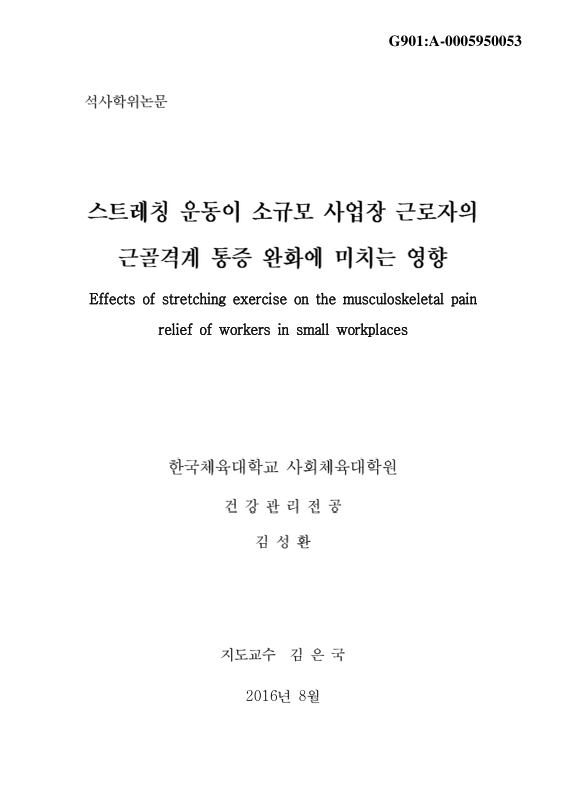 G901:A-0005950053

석사학위논문

스트레칭 운동이 소규모 사업장 근로자의 근골격계 통증 완화에 미치는 영향

Effects of stretching exercise on the musculoskeletal pain relief of workers in small workplaces

한국체육대학교 사회체육대학원

건 강 관 리 전 공

김 성 환

지도교수 김 은 국

2016년 8월